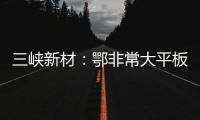 三峡新材：鄂非常大平板